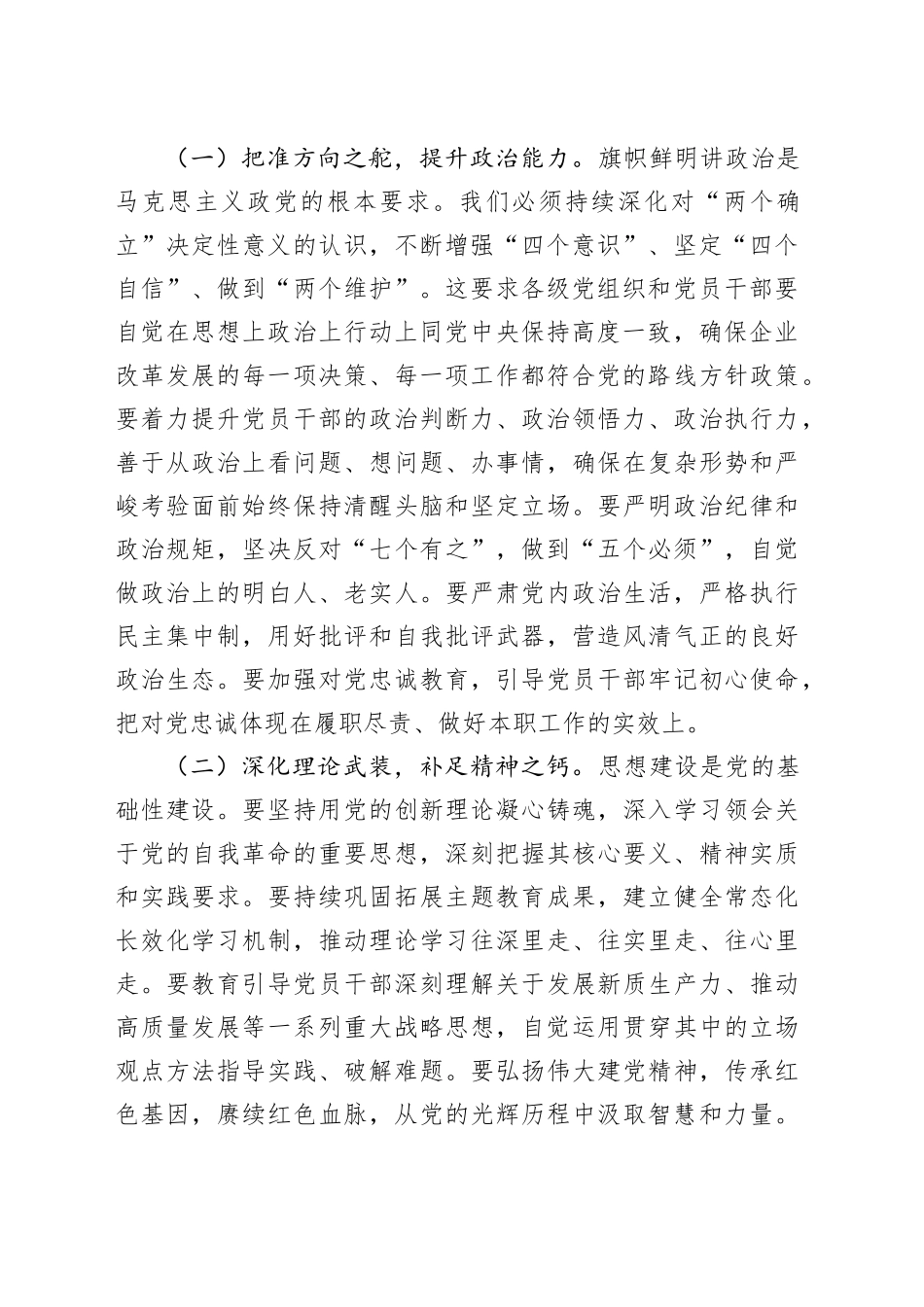 （一）把准方向之舵，提升政治能力。旗帜鲜明讲政治是马克思主义政党的根本要求。我们必须持续深化对“两个确立”决定性意义的认识，不断增强“四个意识”、坚定“四个自信”、做到“两个维护”。这要求各级党组织和党员干部要自觉在思想上政治上行动上同党中央保持高度一致，确保企业改革发展的每一项决策、每一项工作都符合党的路线方针政策。要着力提升党员干部的政治判断力、政治领悟力、政治执行力，善于从政治上看问题、想问题、办事情，确保在复杂形势和严峻考验面前始终保持清醒头脑和坚定立场。要严明政治纪律和政治规矩，坚决反对“七个有之”，做到“五个必须”，自觉做政治上的明白人、老实人。要严肃党内政治生活，严格执行民主集中制，用好批评和自我批评武器，营造风清气正的良好政治生态。要加强对党忠诚教育，引导党员干部牢记初心使命，把对党忠诚体现在履职尽责、做好本职工作的实效上。

（二）深化理论武装，补足精神之钙。思想建设是党的基础性建设。要坚持用党的创新理论凝心铸魂，深入学习领会关于党的自我革命的重要思想，深刻把握其核心要义、精神实质和实践要求。要持续巩固拓展主题教育成果，建立健全常态化长效化学习机制，推动理论学习往深里走、往实里走、往心里走。要教育引导党员干部深刻理解关于发展新质生产力、推动高质量发展等一系列重大战略思想，自觉运用贯穿其中的立场观点方法指导实践、破解难题。要弘扬伟大建党精神，传承红色基因，赓续红色血脉，从党的光辉历程中汲取智慧和力量。